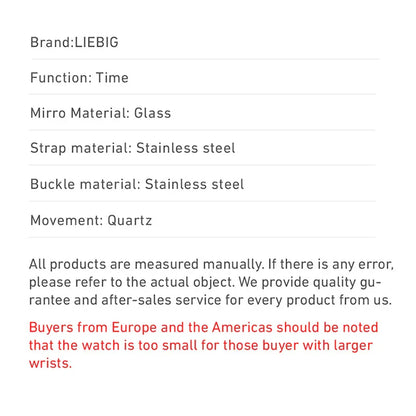 Brand:LIEBIG

Function: Time

Mirro Material: Glass

Strap material: Stainless steel

Buckle material: Stainless steel

Movement: Quartz

All products are measured manually. If there is any error, please refer to the actual object. We provide quality gurantee and after-sales service for every product from us.

Buyers from Europe and the Americas should be noted that the watch is too small for those buyer with larger wrists.